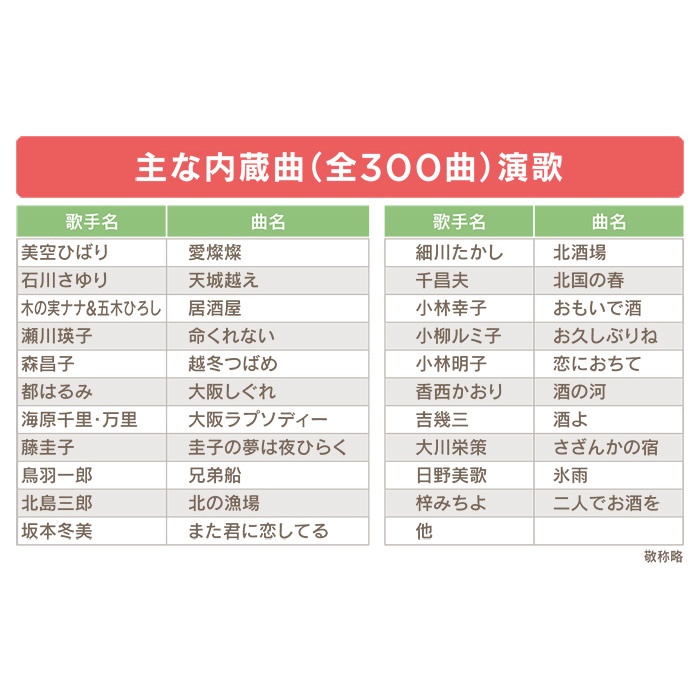 主な内蔵曲（全300曲）演歌

| 歌手名 | 曲名 |
|---|---|
| 美空ひばり | 愛燦燦 |
| 石川さゆり | 天城越え |
| 木の実ナナ&五木ひろし | 居酒屋 |
| 瀬川瑛子 | 命くれない |
| 森昌子 | 越冬つばめ |
| 都はるみ | 大阪しぐれ |
| 海原千里・万里 | 大阪ラプソディー |
| 藤圭子 | 圭子の夢は夜ひらく |
| 鳥羽一郎 | 兄弟船 |
| 北島三郎 | 北の漁場 |
| 坂本冬美 | また君に恋してる |

| 歌手名 | 曲名 |
|---|---|
| 細川たかし | 北酒場 |
| 千昌夫 | 北国の春 |
| 小林幸子 | おもいで酒 |
| 小柳ルミ子 | お久しぶりね |
| 小林明子 | 恋におちて |
| 香西かおり | 酒の河 |
| 吉幾三 | 酒よ |
| 大川栄策 | さざんかの宿 |
| 日野美歌 | 氷雨 |
| 梓みちよ | 二人でお酒を |
| 他 | |

敬称略